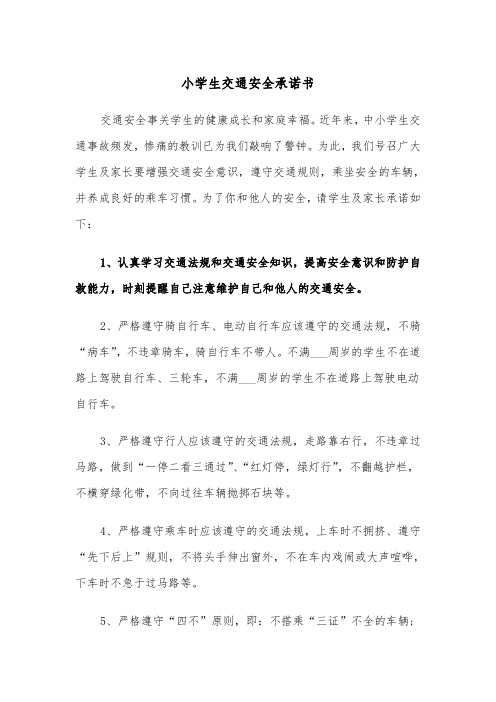 小学生交通安全承诺书

交通安全事关学生的健康成长和家庭幸福。近年来，中小学生交通事故频发，惨痛的教训已为我们敲响了警钟。为此，我们号召广大学生及家长要增强交通安全意识，遵守交通规则，乘坐安全的车辆，并养成良好的乘车习惯。为了你和他人的安全，请学生及家长承诺如下：

1、认真学习交通法规和交通安全知识，提高安全意识和防护自救能力，时刻提醒自己注意维护自己和他人的交通安全。

2、严格遵守骑自行车、电动自行车应该遵守的交通法规，不骑“病车”，不违章骑车，骑自行车不带人。不满___周岁的学生不在道路上驾驶自行车、三轮车，不满___周岁的学生不在道路上驾驶电动自行车。

3、严格遵守行人应该遵守的交通法规，走路靠右行，不违章过马路，做到“一停二看三通过”、“红灯停，绿灯行”，不翻越护栏，不横穿绿化带，不向过往车辆抛掷石块等。

4、严格遵守乘车时应该遵守的交通法规，上车时不拥挤、遵守“先下后上”规则，不将头手伸出窗外，不在车内戏闹或大声喧哗，下车时不急于过马路等。

5、严格遵守“四不”原则，即：不搭乘“三证”不全的车辆；